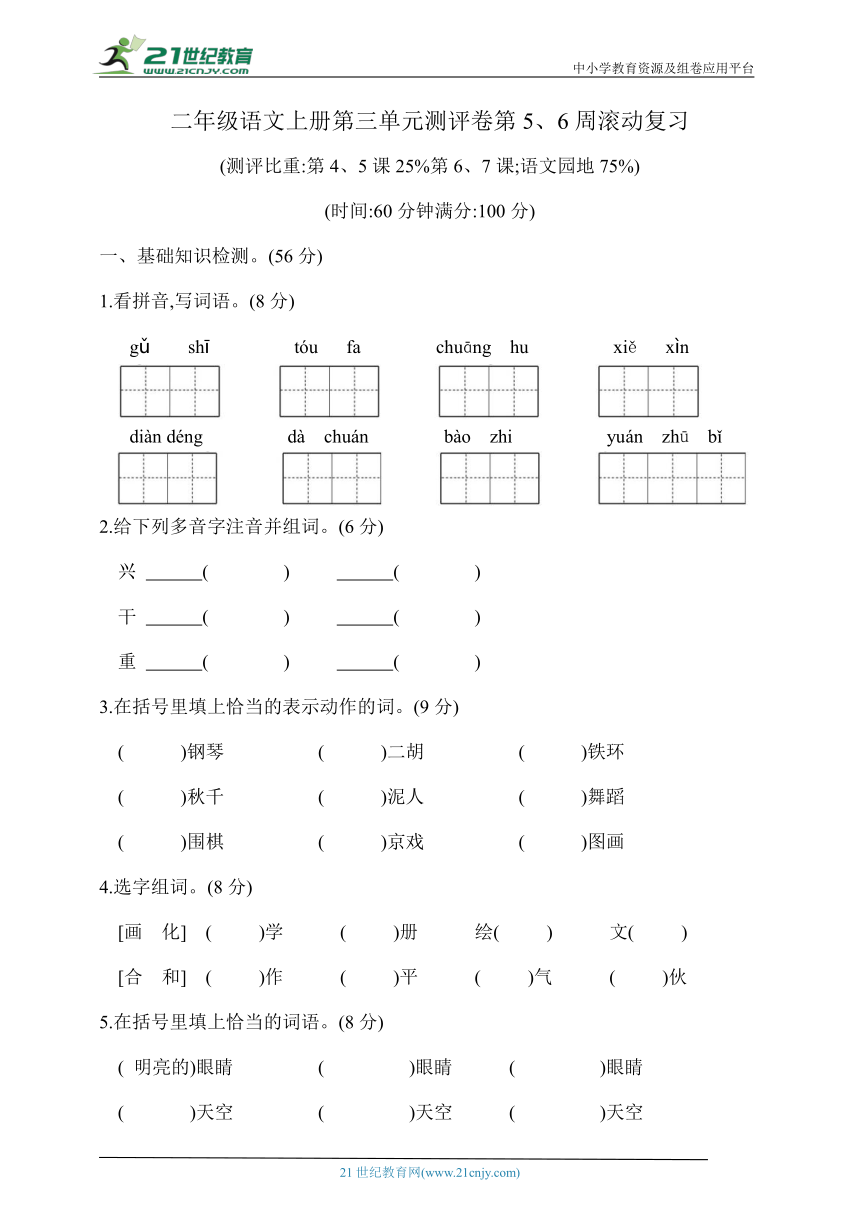 21世纪教育
www.21cnjy.com
中小学教育资源及组卷应用平台

二年级语文上册第三单元测评卷第 5、6 周滚动复习

(测评比重:第 4、5 课 25%第 6、7 课;语文园地 75%)

(时间:60 分钟满分:100 分)

一、基础知识检测。(56 分)

1.看拼音,写词语。(8 分)

gǔ shī　　tóu fa　　chuāng hu　　xiě xìn

diàn déng　　dà chuán　　bào zhi　　yuán zhū bǐ

2.给下列多音字注音并组词。(6 分)

兴 ______(　　)　______(　　)

干 ______(　　)　______(　　)

重 ______(　　)　______(　　)

3.在括号里填上恰当的表示动作的词。(9 分)

(　　)钢琴　(　　)二胡　(　　)铁环

(　　)秋千　(　　)泥人　(　　)舞蹈

(　　)围棋　(　　)京戏　(　　)图画

4.选字组词。(8 分)

[画　化]　(　　)学　(　　)册　绘(　　)　文(　　)

[合　和]　(　　)作　(　　)平　(　　)气　(　　)伙

5.在括号里填上恰当的词语。(8 分)

( 明亮的)眼睛　(　　)眼睛　(　　)眼睛

(　　)天空　(　　)天空　(　　)天空

21 世纪教育网(www.21cnjy.com)